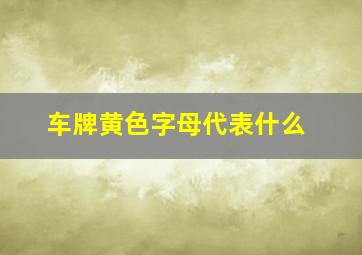 车牌黄色字母代表什么